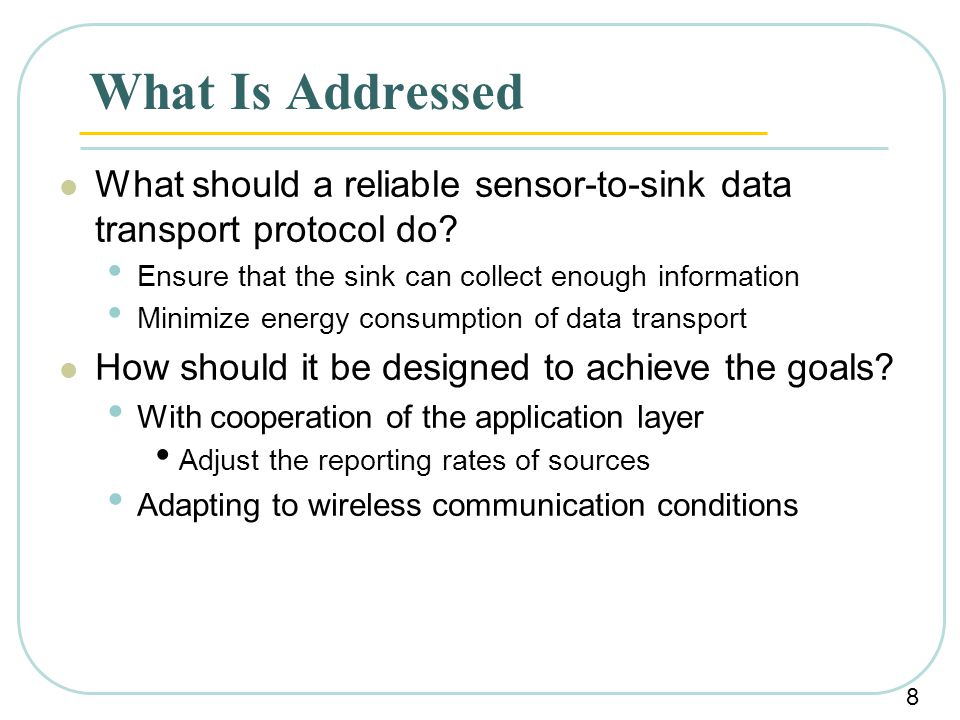 What Is Addressed

- What should a reliable sensor-to-sink data transport protocol do?
  - Ensure that the sink can collect enough information
  - Minimize energy consumption of data transport
- How should it be designed to achieve the goals?
  - With cooperation of the application layer
    - Adjust the reporting rates of sources
  - Adapting to wireless communication conditions

8